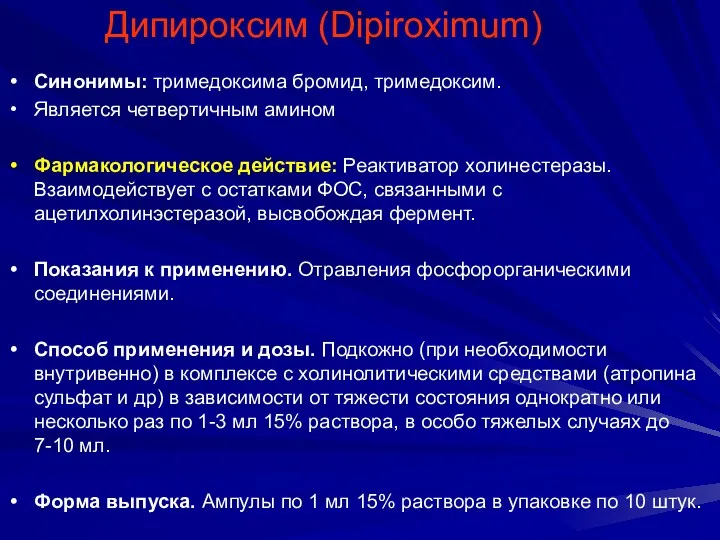 Дипироксим (Dipiroximum)

• Синонимы: тримедоксима бромид, тримедоксим.
• Является четвертичным амином

• Фармакологическое действие: Реактиватор холинестеразы. Взаимодействует с остатками ФОС, связанными с ацетилхолинэстеразой, высвобождая фермент.

• Показания к применению. Отравления фосфорорганическими соединениями.

• Способ применения и дозы. Подкожно (при необходимости внутривенно) в комплексе с холинолитическими средствами (атропина сульфат и др) в зависимости от тяжести состояния однократно или несколько раз по 1-3 мл 15% раствора, в особо тяжелых случаях до 7-10 мл.

• Форма выпуска. Ампулы по 1 мл 15% раствора в упаковке по 10 штук.